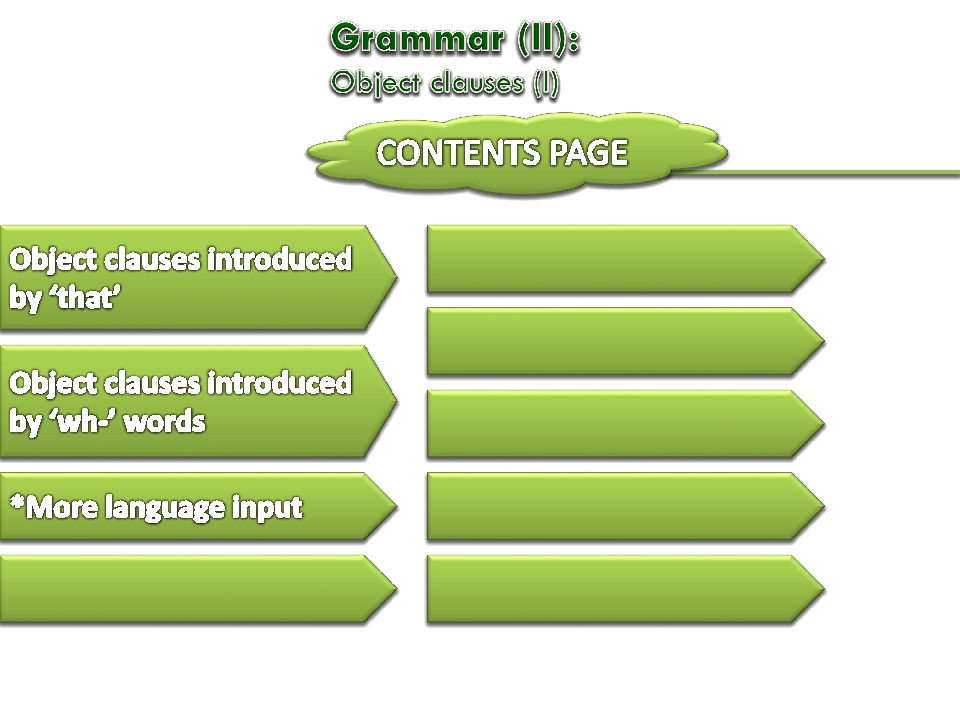 Grammar (II):
Object clauses (I)

CONTENTS PAGE

Object clauses introduced by 'that'

Object clauses introduced by 'wh-' words

*More language input